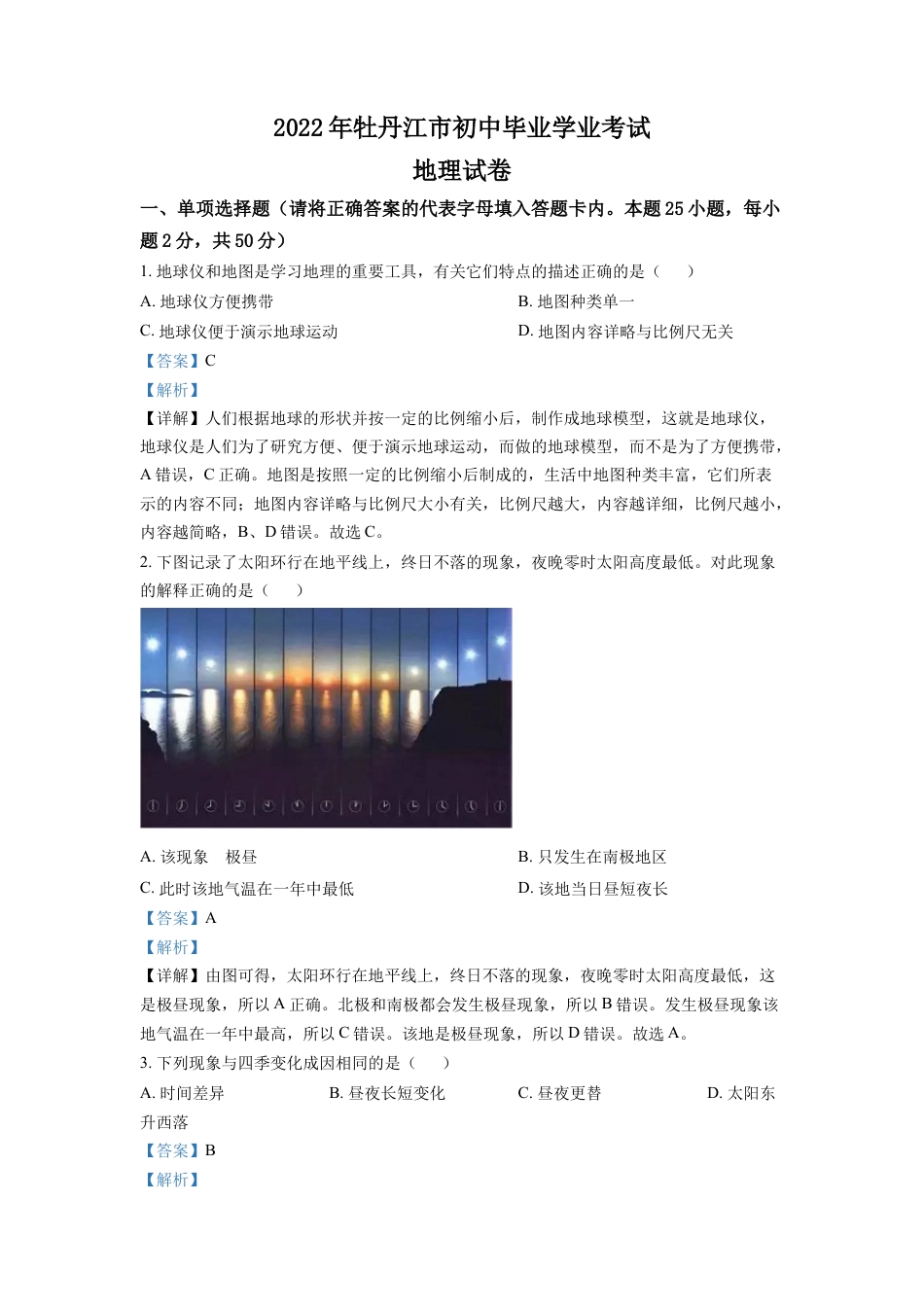 2022年牡丹江市初中毕业学业考试

地理试卷

一、单项选择题（请将正确答案的代表字母填入答题卡内。本题25小题，每小题2分，共50分）

1. 地球仪和地图是学习地理的重要工具，有关它们特点的描述正确的是（　　）

A. 地球仪方便携带

B. 地图种类单一

C. 地球仪便于演示地球运动

D. 地图内容详略与比例尺无关

【答案】C

【解析】

【详解】人们根据地球的形状并按一定的比例缩小后，制作成地球模型，这就是地球仪，地球仪是人们为了研究方便、便于演示地球运动，而做的地球模型，而不是为了方便携带，A错误，C正确。地图是按照一定的比例缩小后制成的，生活中地图种类丰富，它们所表示的内容不同；地图内容详略与比例尺大小有关，比例尺越大，内容越详细，比例尺越小，内容越简略，B、D错误。故选C。

2. 下图记录了太阳环行在地平线上，终日不落的现象，夜晚零时太阳高度最低。对此现象的解释正确的是（　　）

A. 该现象　极昼

B. 只发生在南极地区

C. 此时该地气温在一年中最低

D. 该地当日昼短夜长

【答案】A

【解析】

【详解】由图可得，太阳环行在地平线上，终日不落的现象，夜晚零时太阳高度最低，这是极昼现象，所以A正确。北极和南极都会发生极昼现象，所以B错误。发生极昼现象该地气温在一年中最高，所以C错误。该地是极昼现象，所以D错误。故选A。

3. 下列现象与四季变化成因相同的是（　　）

A. 时间差异

B. 昼夜长短变化

C. 昼夜更替

D. 太阳东升西落

【答案】B

【解析】